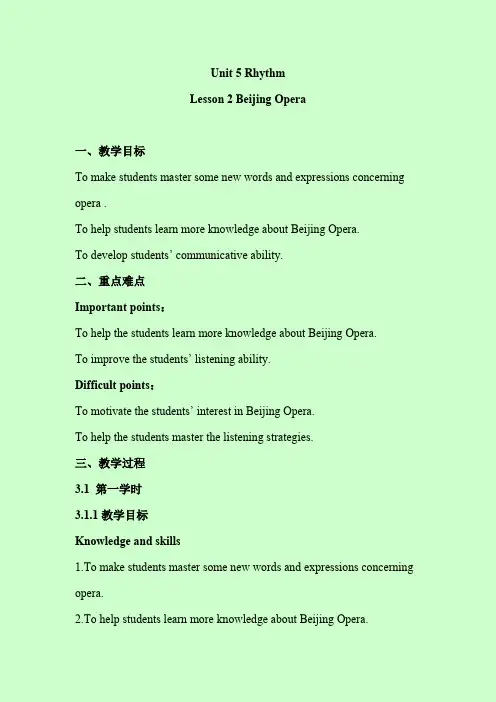 Unit 5 Rhythm

Lesson 2 Beijing Opera

一、教学目标

To make students master some new words and expressions concerning opera .

To help students learn more knowledge about Beijing Opera.

To develop students' communicative ability.

二、重点难点

Important points：

To help the students learn more knowledge about Beijing Opera.

To improve the students' listening ability.

Difficult points：

To motivate the students' interest in Beijing Opera.

To help the students master the listening strategies.

三、教学过程

3.1 第一学时

3.1.1 教学目标

Knowledge and skills

1.To make students master some new words and expressions concerning opera.

2.To help students learn more knowledge about Beijing Opera.